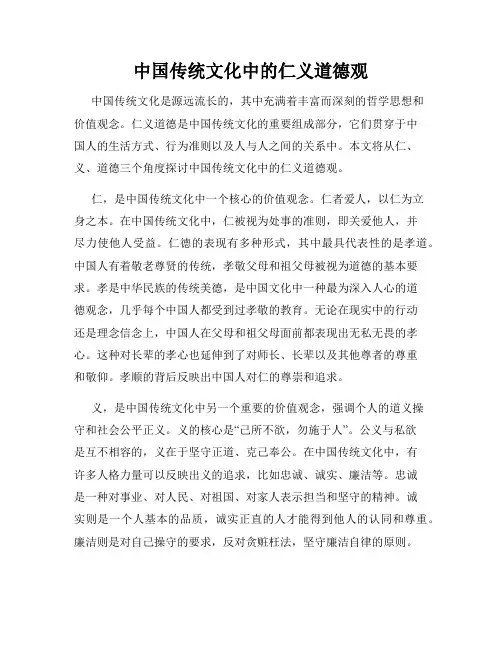 中国传统文化中的仁义道德观

中国传统文化是源远流长的，其中充满着丰富而深刻的哲学思想和价值观念。仁义道德是中国传统文化的重要组成部分，它们贯穿于中国人的生活方式、行为准则以及人与人之间的关系中。本文将从仁、义、道德三个角度探讨中国传统文化中的仁义道德观。

仁，是中国传统文化中一个核心的价值观念。仁者爱人，以仁为立身之本。在中国传统文化中，仁被视为处事的准则，即关爱他人，并尽力使他人受益。仁德的表现有多种形式，其中最具代表性的是孝道。中国人有着敬老尊贤的传统，孝敬父母和祖父母被视为道德的基本要求。孝是中华民族的传统美德，是中国文化中一种最为深入人心的道德观念，几乎每个中国人都受到过孝敬的教育。无论在现实中的行动还是理念信念上，中国人在父母和祖父母面前都表现出无私无畏的孝心。这种对长辈的孝心也延伸到了对师长、长辈以及其他尊者的尊重和敬仰。孝顺的背后反映出中国人对仁的尊崇和追求。

义，是中国传统文化中另一个重要的价值观念，强调个人的道义操守和社会公平正义。义的核心是“己所不欲，勿施于人”。公义与私欲是互不相容的，义在于坚守正道、克己奉公。在中国传统文化中，有许多人格力量可以反映出义的追求，比如忠诚、诚实、廉洁等。忠诚是一种对事业、对人民、对祖国、对家人表示担当和坚守的精神。诚实则是一个人基本的品质，诚实正直的人才能得到他人的认同和尊重。廉洁则是对自己操守的要求，反对贪赃枉法，坚守廉洁自律的原则。